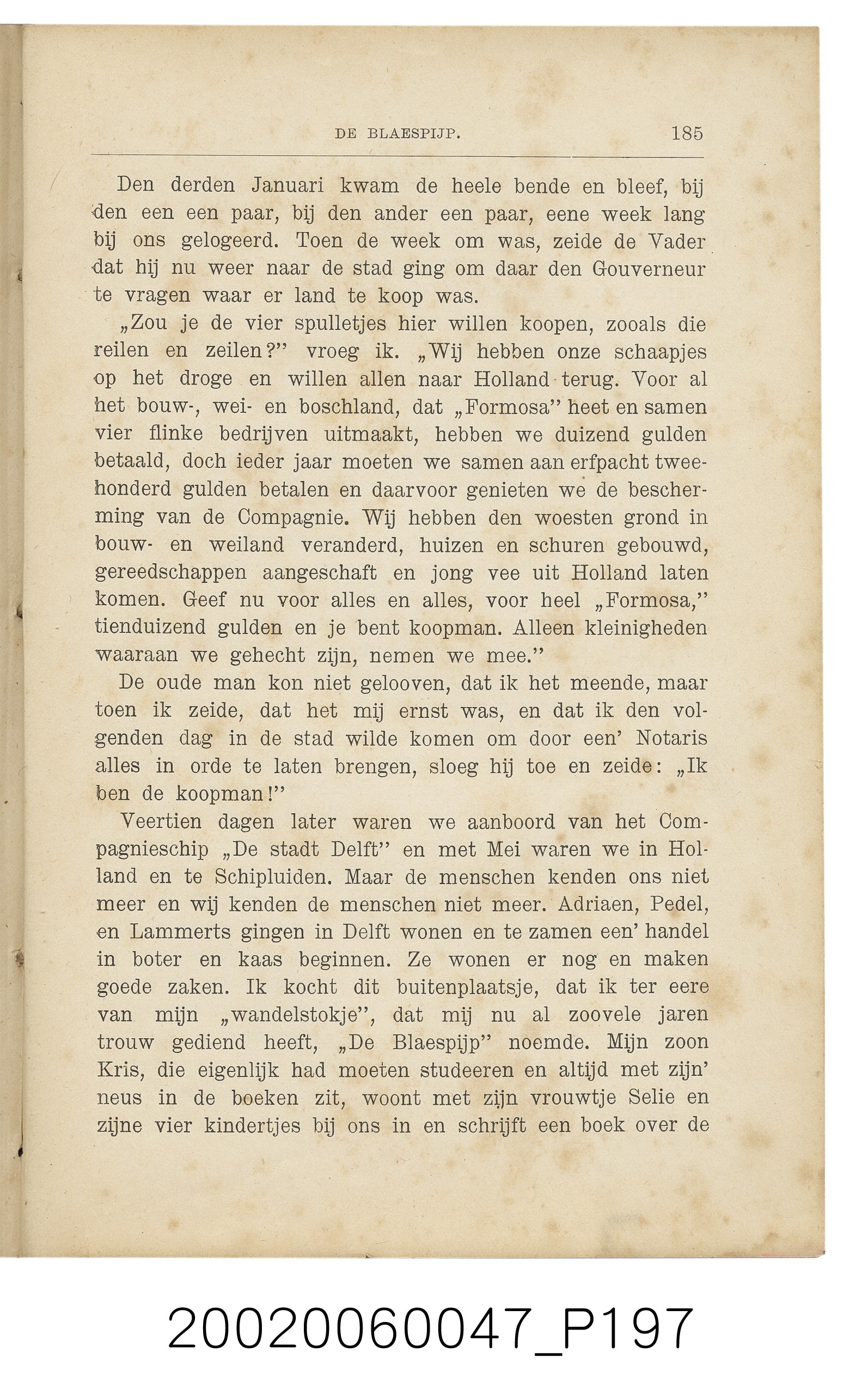 DE BLAESPIJP. 185

Den derden Januari kwam de heele bende en bleef, bij den een een paar, bij den ander een paar, eene week lang bij ons gelogeerd. Toen de week om was, zeide de Vader dat hij nu weer naar de stad ging om daar den Gouverneur te vragen waar er land te koop was.

„Zou je de vier spulletjes hier willen koopen, zooals die reilen en zeilen?" vroeg ik. „Wij hebben onze schaapjes op het droge en willen allen naar Holland terug. Voor al het bouw-, wei- en boschland, dat „Formosa" heet en samen vier flinke bedrijven uitmaakt, hebben we duizend gulden betaald, doch ieder jaar moeten we samen aan erfpacht tweehonderd gulden betalen en daarvoor genieten we de bescherming van de Compagnie. Wij hebben den woesten grond in bouw- en weiland veranderd, huizen en schuren gebouwd, gereedschappen aangeschaft en jong vee uit Holland laten komen. Geef nu voor alles en alles, voor heel „Formosa," tienduizend gulden en je bent koopman. Alleen kleinigheden waaraan we gehecht zijn, nemen we mee."

De oude man kon niet gelooven, dat ik het meende, maar toen ik zeide, dat het mij ernst was, en dat ik den volgenden dag in de stad wilde komen om door een' Notaris alles in orde te laten brengen, sloeg hij toe en zeide: „Ik ben de koopman!"

Veertien dagen later waren we aanboord van het Compagnieschip „De stadt Delft" en met Mei waren we in Holland en te Schipluiden. Maar de menschen kenden ons niet meer en wij kenden de menschen niet meer. Adriaen, Pedel, en Lammerts gingen in Delft wonen en te zamen een' handel in boter en kaas beginnen. Ze wonen er nog en maken goede zaken. Ik kocht dit buitenplaatsje, dat ik ter eere van mijn „wandelstokje", dat mij nu al zoovele jaren trouw gediend heeft, „De Blaespijp" noemde. Mijn zoon Kris, die eigenlijk had moeten studeeren en altijd met zijn' neus in de boeken zit, woont met zijn vrouwtje Selie en zijne vier kindertjes bij ons in en schrijft een boek over de

20020060047_P197